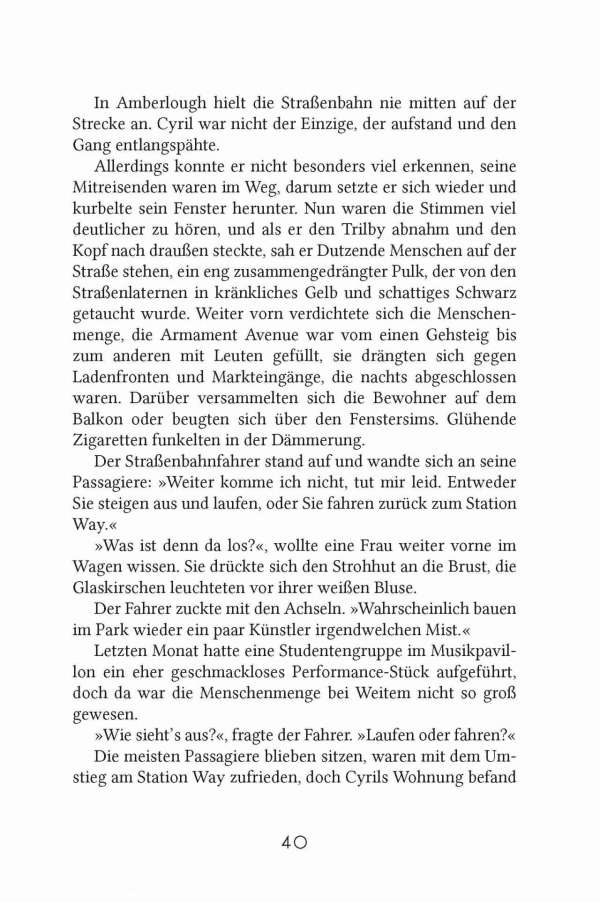 In Amberlough hielt die Straßenbahn nie mitten auf der Strecke an. Cyril war nicht der Einzige, der aufstand und den Gang entlangspähte.

Allerdings konnte er nicht besonders viel erkennen, seine Mitreisenden waren im Weg, darum setzte er sich wieder und kurbelte sein Fenster herunter. Nun waren die Stimmen viel deutlicher zu hören, und als er den Trilby abnahm und den Kopf nach draußen steckte, sah er Dutzende Menschen auf der Straße stehen, ein eng zusammengedrängter Pulk, der von den Straßenlaternen in kränkliches Gelb und schattiges Schwarz getaucht wurde. Weiter vorn verdichtete sich die Menschenmenge, die Armament Avenue war vom einen Gehsteig bis zum anderen mit Leuten gefüllt, sie drängten sich gegen Ladenfronten und Markteingänge, die nachts abgeschlossen waren. Darüber versammelten sich die Bewohner auf dem Balkon oder beugten sich über den Fenstersims. Glühende Zigaretten funkelten in der Dämmerung.

Der Straßenbahnfahrer stand auf und wandte sich an seine Passagiere: »Weiter komme ich nicht, tut mir leid. Entweder Sie steigen aus und laufen, oder Sie fahren zurück zum Station Way.«

»Was ist denn da los?«, wollte eine Frau weiter vorne im Wagen wissen. Sie drückte sich den Strohhut an die Brust, die Glaskirschen leuchteten vor ihrer weißen Bluse.

Der Fahrer zuckte mit den Achseln. »Wahrscheinlich bauen im Park wieder ein paar Künstler irgendwelchen Mist.«

Letzten Monat hatte eine Studentengruppe im Musikpavillon ein eher geschmackloses Performance-Stück aufgeführt, doch da war die Menschenmenge bei Weitem nicht so groß gewesen.

»Wie sieht's aus?«, fragte der Fahrer. »Laufen oder fahren?«

Die meisten Passagiere blieben sitzen, waren mit dem Umstieg am Station Way zufrieden, doch Cyrils Wohnung befand

40